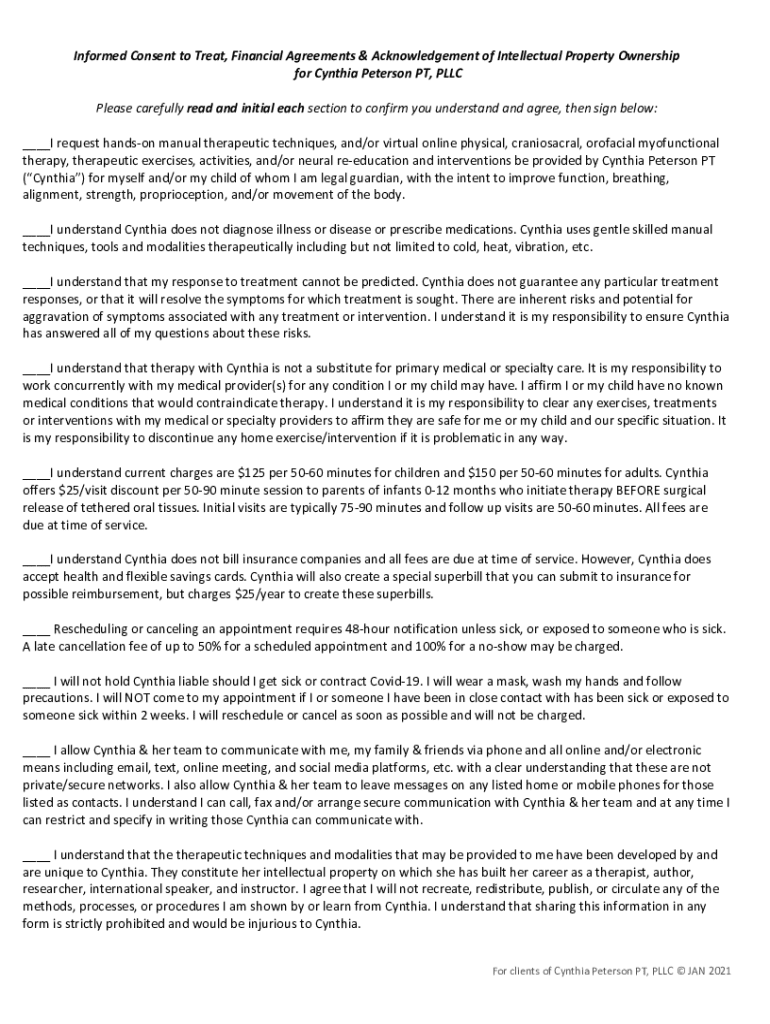 Informed Consent to Treat, Financial Agreements & Acknowledgement of Intellectual Property Ownership for Cynthia Peterson PT, PLLC

Please carefully read and initial each section to confirm you understand and agree, then sign below:

____I request hands-on manual therapeutic techniques, and/or virtual online physical, craniosacral, orofacial myofunctional therapy, therapeutic exercises, activities, and/or neural re-education and interventions be provided by Cynthia Peterson PT ("Cynthia") for myself and/or my child of whom I am legal guardian, with the intent to improve function, breathing, alignment, strength, proprioception, and/or movement of the body.

____I understand Cynthia does not diagnose illness or disease or prescribe medications. Cynthia uses gentle skilled manual techniques, tools and modalities therapeutically including but not limited to cold, heat, vibration, etc.

____I understand that my response to treatment cannot be predicted. Cynthia does not guarantee any particular treatment responses, or that it will resolve the symptoms for which treatment is sought. There are inherent risks and potential for aggravation of symptoms associated with any treatment or intervention. I understand it is my responsibility to ensure Cynthia has answered all of my questions about these risks.

____I understand that therapy with Cynthia is not a substitute for primary medical or specialty care. It is my responsibility to work concurrently with my medical provider(s) for any condition I or my child may have. I affirm I or my child have no known medical conditions that would contraindicate therapy. I understand it is my responsibility to clear any exercises, treatments or interventions with my medical or specialty providers to affirm they are safe for me or my child and our specific situation. It is my responsibility to discontinue any home exercise/intervention if it is problematic in any way.

____I understand current charges are $125 per 50-60 minutes for children and $150 per 50-60 minutes for adults. Cynthia offers $25/visit discount per 50-90 minute session to parents of infants 0-12 months who initiate therapy BEFORE surgical release of tethered oral tissues. Initial visits are typically 75-90 minutes and follow up visits are 50-60 minutes. All fees are due at time of service.

____I understand Cynthia does not bill insurance companies and all fees are due at time of service. However, Cynthia does accept health and flexible savings cards. Cynthia will also create a special superbill that you can submit to insurance for possible reimbursement, but charges $25/year to create these superbills.

____ Rescheduling or canceling an appointment requires 48-hour notification unless sick, or exposed to someone who is sick. A late cancellation fee of up to 50% for a scheduled appointment and 100% for a no-show may be charged.

____ I will not hold Cynthia liable should I get sick or contract Covid-19. I will wear a mask, wash my hands and follow precautions. I will NOT come to my appointment if I or someone I have been in close contact with has been sick or exposed to someone sick within 2 weeks. I will reschedule or cancel as soon as possible and will not be charged.

____ I allow Cynthia & her team to communicate with me, my family & friends via phone and all online and/or electronic means including email, text, online meeting, and social media platforms, etc. with a clear understanding that these are not private/secure networks. I also allow Cynthia & her team to leave messages on any listed home or mobile phones for those listed as contacts. I understand I can call, fax and/or arrange secure communication with Cynthia & her team and at any time I can restrict and specify in writing those Cynthia can communicate with.

____ I understand that the therapeutic techniques and modalities that may be provided to me have been developed by and are unique to Cynthia. They constitute her intellectual property on which she has built her career as a therapist, author, researcher, international speaker, and instructor. I agree that I will not recreate, redistribute, publish, or circulate any of the methods, processes, or procedures I am shown by or learn from Cynthia. I understand that sharing this information in any form is strictly prohibited and would be injurious to Cynthia.

For clients of Cynthia Peterson PT, PLLC © JAN 2021